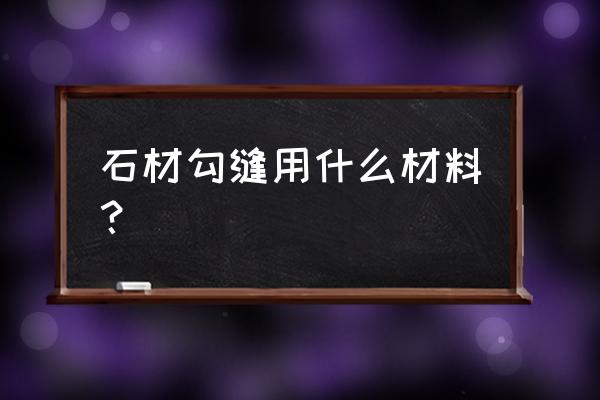 石材勾缝用什么材料？